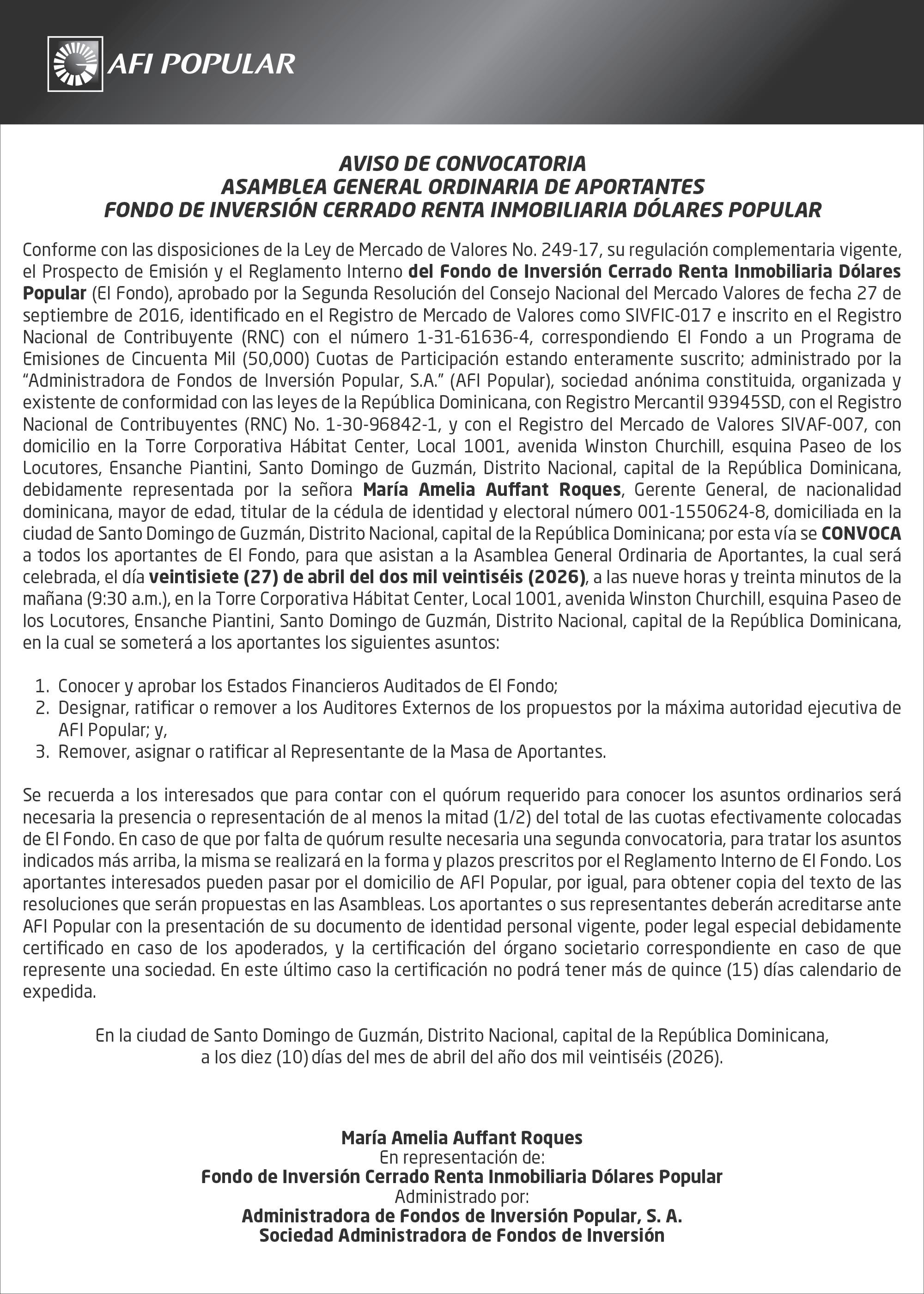 AFI POPULAR

AVISO DE CONVOCATORIA
ASAMBLEA GENERAL ORDINARIA DE APORTANTES
FONDO DE INVERSIÓN CERRADO RENTA INMOBILIARIA DÓLARES POPULAR

Conforme con las disposiciones de la Ley de Mercado de Valores No. 249-17, su regulación complementaria vigente, el Prospecto de Emisión y el Reglamento Interno del Fondo de Inversión Cerrado Renta Inmobiliaria Dólares Popular (El Fondo), aprobado por la Segunda Resolución del Consejo Nacional del Mercado Valores de fecha 27 de septiembre de 2016, identificado en el Registro de Mercado de Valores como SIVFIC-017 e inscrito en el Registro Nacional de Contribuyente (RNC) con el número 1-31-61636-4, correspondiendo El Fondo a un Programa de Emisiones de Cincuenta Mil (50,000) Cuotas de Participación estando enteramente suscrito; administrado por la "Administradora de Fondos de Inversión Popular, S.A." (AFI Popular), sociedad anónima constituida, organizada y existente de conformidad con las leyes de la República Dominicana, con Registro Mercantil 93945SD, con el Registro Nacional de Contribuyentes (RNC) No. 1-30-96842-1, y con el Registro del Mercado de Valores SIVAF-007, con domicilio en la Torre Corporativa Hábitat Center, Local 1001, avenida Winston Churchill, esquina Paseo de los Locutores, Ensanche Piantini, Santo Domingo de Guzmán, Distrito Nacional, capital de la República Dominicana, debidamente representada por la señora María Amelia Auffant Roques, Gerente General, de nacionalidad dominicana, mayor de edad, titular de la cédula de identidad y electoral número 001-1550624-8, domiciliada en la ciudad de Santo Domingo de Guzmán, Distrito Nacional, capital de la República Dominicana; por esta vía se CONVOCA a todos los aportantes de El Fondo, para que asistan a la Asamblea General Ordinaria de Aportantes, la cual será celebrada, el día veintisiete (27) de abril del dos mil veintiséis (2026), a las nueve horas y treinta minutos de la mañana (9:30 a.m.), en la Torre Corporativa Hábitat Center, Local 1001, avenida Winston Churchill, esquina Paseo de los Locutores, Ensanche Piantini, Santo Domingo de Guzmán, Distrito Nacional, capital de la República Dominicana, en la cual se someterá a los aportantes los siguientes asuntos:

1. Conocer y aprobar los Estados Financieros Auditados de El Fondo;
2. Designar, ratificar o remover a los Auditores Externos de los propuestos por la máxima autoridad ejecutiva de AFI Popular; y,
3. Remover, asignar o ratificar al Representante de la Masa de Aportantes.

Se recuerda a los interesados que para contar con el quórum requerido para conocer los asuntos ordinarios será necesaria la presencia o representación de al menos la mitad (1/2) del total de las cuotas efectivamente colocadas de El Fondo. En caso de que por falta de quórum resulte necesaria una segunda convocatoria, para tratar los asuntos indicados más arriba, la misma se realizará en la forma y plazos prescritos por el Reglamento Interno de El Fondo. Los aportantes interesados pueden pasar por el domicilio de AFI Popular, por igual, para obtener copia del texto de las resoluciones que serán propuestas en las Asambleas. Los aportantes o sus representantes deberán acreditarse ante AFI Popular con la presentación de su documento de identidad personal vigente, poder legal especial debidamente certificado en caso de los apoderados, y la certificación del órgano societario correspondiente en caso de que represente una sociedad. En este último caso la certificación no podrá tener más de quince (15) días calendario de expedida.

En la ciudad de Santo Domingo de Guzmán, Distrito Nacional, capital de la República Dominicana, a los diez (10) días del mes de abril del año dos mil veintiséis (2026).

María Amelia Auffant Roques
En representación de:
Fondo de Inversión Cerrado Renta Inmobiliaria Dólares Popular
Administrado por:
Administradora de Fondos de Inversión Popular, S. A.
Sociedad Administradora de Fondos de Inversión